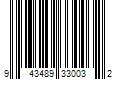 9 43489 33003 2